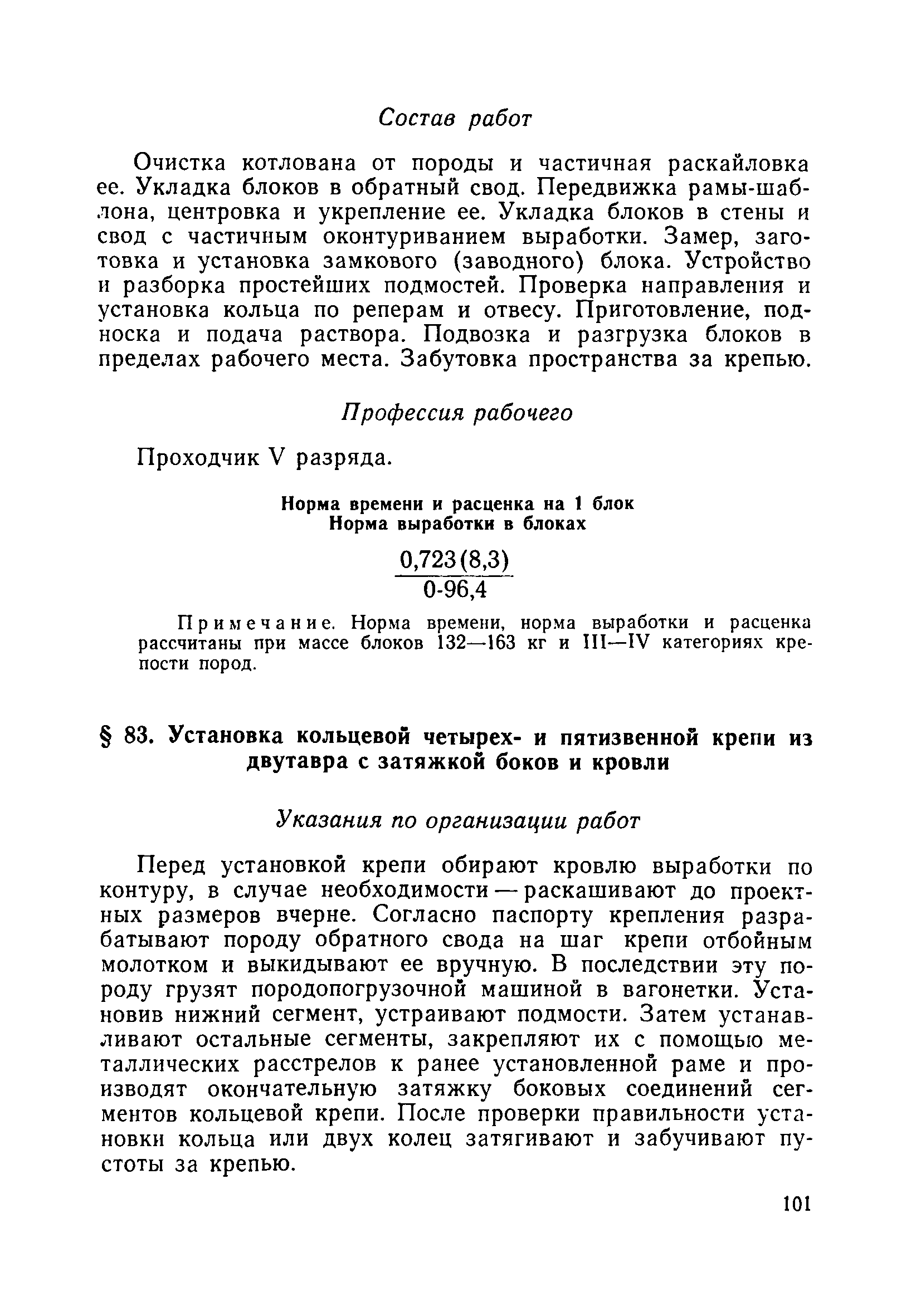 Состав работ

Очистка котлована от породы и частичная раскайловка ее. Укладка блоков в обратный свод. Передвижка рамы-шаблона, центровка и укрепление ее. Укладка блоков в стены и свод с частичным оконтуриванием выработки. Замер, заготовка и установка замкового (заводного) блока. Устройство и разборка простейших подмостей. Проверка направления и установка кольца по реперам и отвесу. Приготовление, подноска и подача раствора. Подвозка и разгрузка блоков в пределах рабочего места. Забутовка пространства за крепью.

Профессия рабочего

Проходчик V разряда.

Норма времени и расценка на 1 блок
Норма выработки в блоках

$\frac{0,723(8,3)}{0\text{-}96,4}$

Примечание. Норма времени, норма выработки и расценка рассчитаны при массе блоков 132—163 кг и III—IV категориях крепости пород.

§ 83. Установка кольцевой четырех- и пятизвенной крепи из двутавра с затяжкой боков и кровли

Указания по организации работ

Перед установкой крепи обирают кровлю выработки по контуру, в случае необходимости — раскашивают до проектных размеров вчерне. Согласно паспорту крепления разрабатывают породу обратного свода на шаг крепи отбойным молотком и выкидывают ее вручную. В последствии эту породу грузят породопогрузочной машиной в вагонетки. Установив нижний сегмент, устраивают подмости. Затем устанавливают остальные сегменты, закрепляют их с помощью металлических расстрелов к ранее установленной раме и производят окончательную затяжку боковых соединений сегментов кольцевой крепи. После проверки правильности установки кольца или двух колец затягивают и забучивают пустоты за крепью.

101